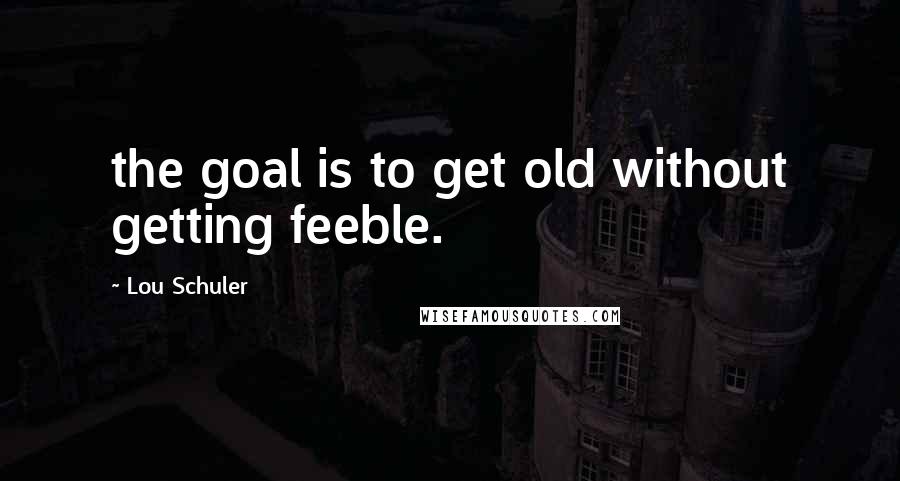 the goal is to get old without getting feeble.

~ Lou Schuler

WISEFAMOUSQUOTES.COM